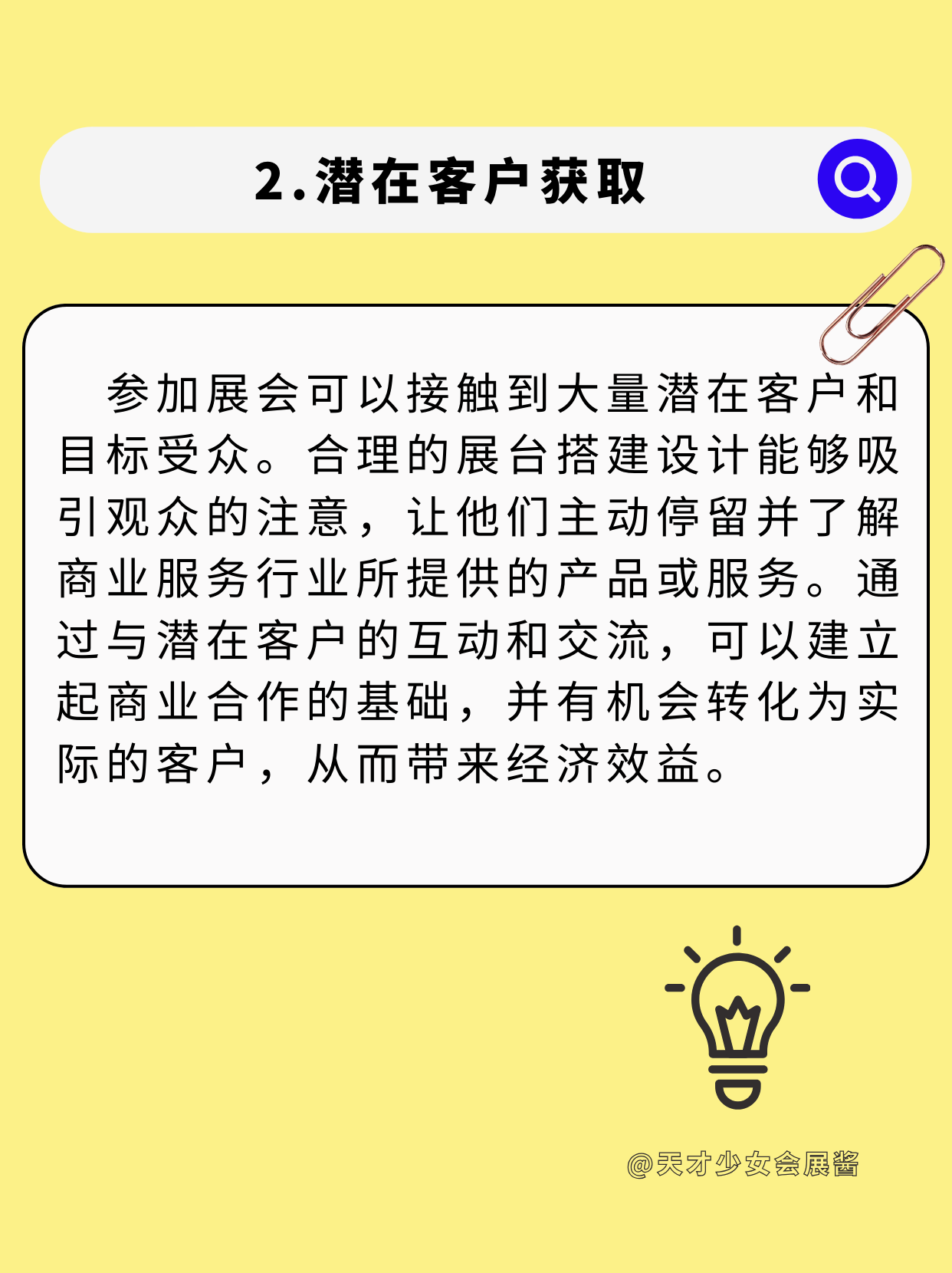 2.潜在客户获取

参加展会可以接触到大量潜在客户和目标受众。合理的展台搭建设计能够吸引观众的注意，让他们主动停留并了解商业服务行业所提供的产品或服务。通过与潜在客户的互动和交流，可以建立起商业合作的基础，并有机会转化为实际的客户，从而带来经济效益。

@天才少女会展酱